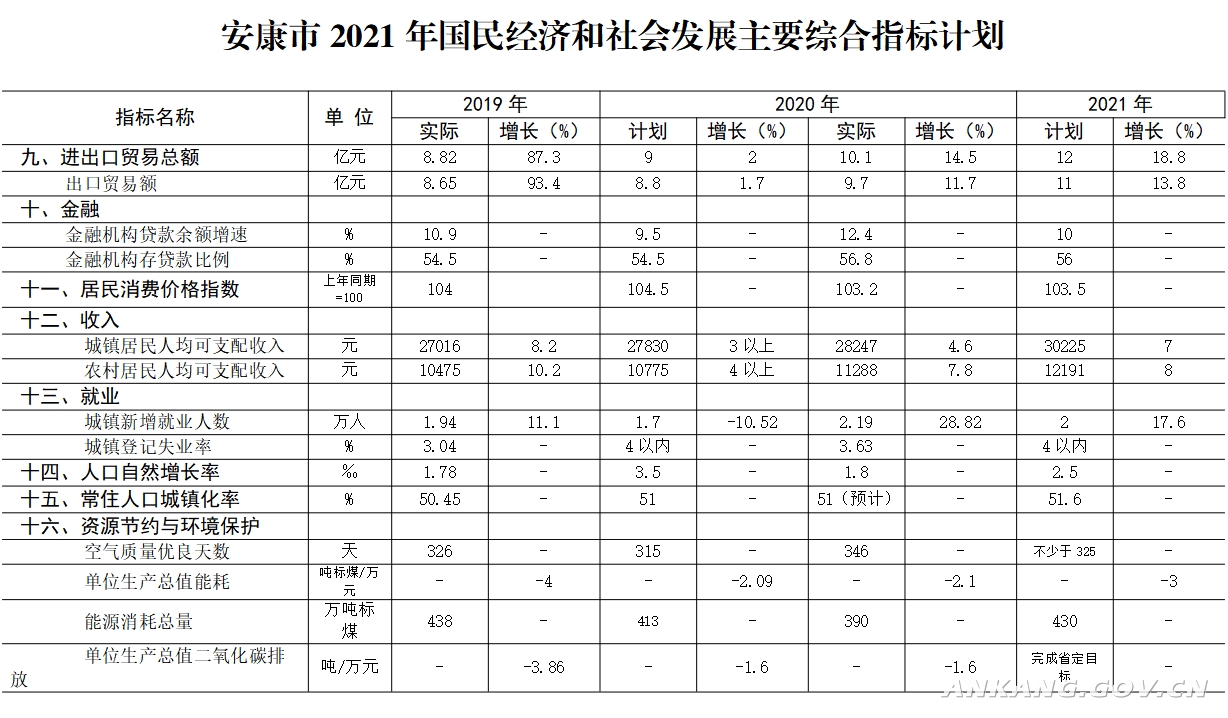 安康市2021年国民经济和社会发展主要综合指标计划

| 指标名称 | 单位 | 2019年 |  | 2020年 |  |  |  | 2021年 |  |
|---|---|---|---|---|---|---|---|---|---|
|  |  | 实际 | 增长（%） | 计划 | 增长（%） | 实际 | 增长（%） | 计划 | 增长（%） |
| 九、进出口贸易总额 | 亿元 | 8.82 | 87.3 | 9 | 2 | 10.1 | 14.5 | 12 | 18.8 |
| 出口贸易额 | 亿元 | 8.65 | 93.4 | 8.8 | 1.7 | 9.7 | 11.7 | 11 | 13.8 |
| 十、金融 |  |  |  |  |  |  |  |  |  |
| 金融机构贷款余额增速 | % | 10.9 | - | 9.5 | - | 12.4 | - | 10 | - |
| 金融机构存贷款比例 | % | 54.5 | - | 54.5 | - | 56.8 | - | 56 | - |
| 十一、居民消费价格指数 | 上年同期=100 | 104 |  | 104.5 | - | 103.2 | - | 103.5 | - |
| 十二、收入 |  |  |  |  |  |  |  |  |  |
| 城镇居民人均可支配收入 | 元 | 27016 | 8.2 | 27830 | 3以上 | 28247 | 4.6 | 30225 | 7 |
| 农村居民人均可支配收入 | 元 | 10475 | 10.2 | 10775 | 4以上 | 11288 | 7.8 | 12191 | 8 |
| 十三、就业 |  |  |  |  |  |  |  |  |  |
| 城镇新增就业人数 | 万人 | 1.94 | 11.1 | 1.7 | -10.52 | 2.19 | 28.82 | 2 | 17.6 |
| 城镇登记失业率 | % | 3.04 | - | 4以内 | - | 3.63 | - | 4以内 | - |
| 十四、人口自然增长率 | ‰ | 1.78 | - | 3.5 | - | 1.8 | - | 2.5 | - |
| 十五、常住人口城镇化率 | % | 50.45 | - | 51 | - | 51（预计） | - | 51.6 | - |
| 十六、资源节约与环境保护 |  |  |  |  |  |  |  |  |  |
| 空气质量优良天数 | 天 | 326 | - | 315 | - | 346 | - | 不少于325 | - |
| 单位生产总值能耗 | 吨标煤/万元 | - | -4 | - | -2.09 | - | -2.1 | - | -3 |
| 能源消耗总量 | 万吨标煤 | 438 | - | 413 | - | 390 | - | 430 | - |
| 单位生产总值二氧化碳排放 | 吨/万元 | - | -3.86 | - | -1.6 | - | -1.6 | 完成省定目标 | - |

ANKANG.GOV.CN